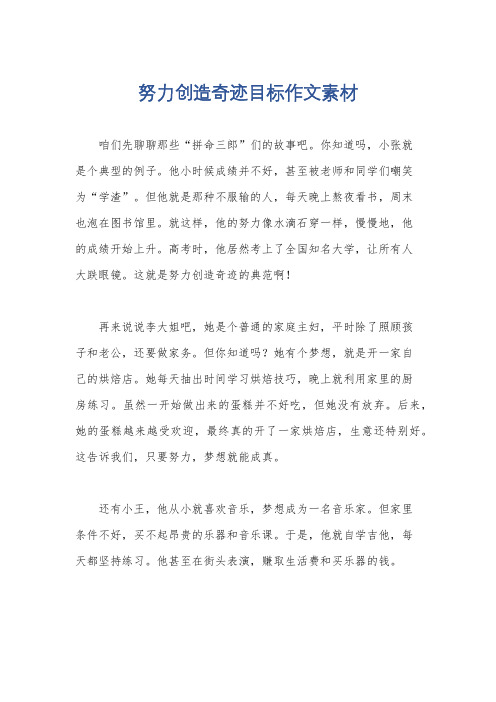 努力创造奇迹目标作文素材

咱们先聊聊那些“拼命三郎”们的故事吧。你知道吗，小张就是个典型的例子。他小时候成绩并不好，甚至被老师和同学们嘲笑为“学渣”。但他就是那种不服输的人，每天晚上熬夜看书，周末也泡在图书馆里。就这样，他的努力像水滴石穿一样，慢慢地，他的成绩开始上升。高考时，他居然考上了全国知名大学，让所有人大跌眼镜。这就是努力创造奇迹的典范啊！

再来说说李大姐吧，她是个普通的家庭主妇，平时除了照顾孩子和老公，还要做家务。但你知道吗？她有个梦想，就是开一家自己的烘焙店。她每天抽出时间学习烘焙技巧，晚上就利用家里的厨房练习。虽然一开始做出来的蛋糕并不好吃，但她没有放弃。后来，她的蛋糕越来越受欢迎，最终真的开了一家烘焙店，生意还特别好。这告诉我们，只要努力，梦想就能成真。

还有小王，他从小就喜欢音乐，梦想成为一名音乐家。但家里条件不好，买不起昂贵的乐器和音乐课。于是，他就自学吉他，每天都坚持练习。他甚至在街头表演，赚取生活费和买乐器的钱。